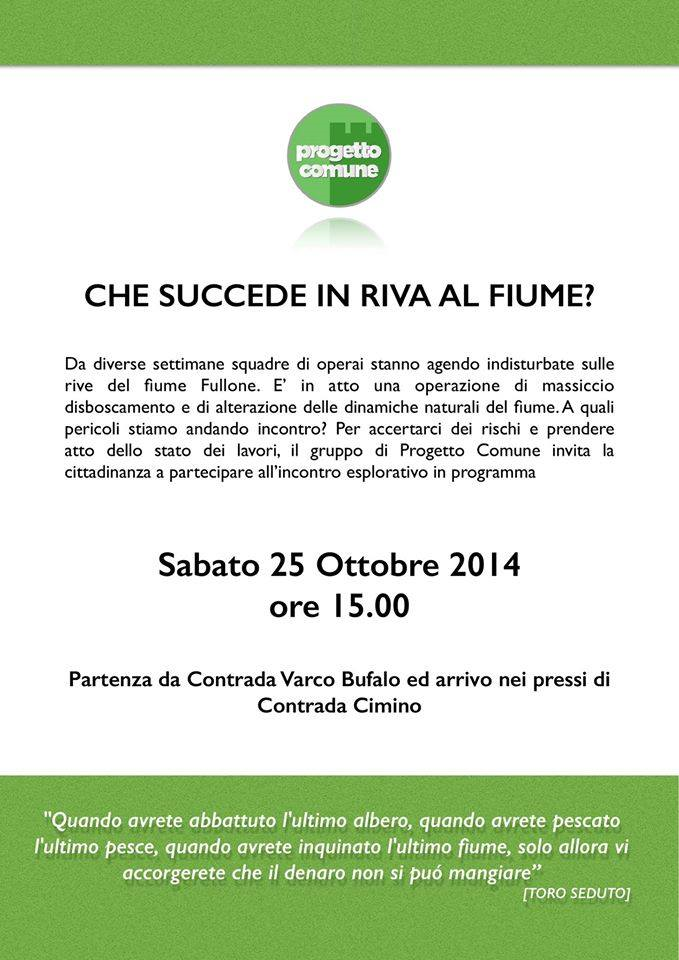 progetto comune

CHE SUCCEDE IN RIVA AL FIUME?

Da diverse settimane squadre di operai stanno agendo indisturbate sulle rive del fiume Fullone. E' in atto una operazione di massiccio disboscamento e di alterazione delle dinamiche naturali del fiume. A quali pericoli stiamo andando incontro? Per accertarci dei rischi e prendere atto dello stato dei lavori, il gruppo di Progetto Comune invita la cittadinanza a partecipare all'incontro esplorativo in programma

Sabato 25 Ottobre 2014
ore 15.00

Partenza da Contrada Varco Bufalo ed arrivo nei pressi di Contrada Cimino

"Quando avrete abbattuto l'ultimo albero, quando avrete pescato l'ultimo pesce, quando avrete inquinato l'ultimo fiume, solo allora vi accorgerete che il denaro non si puó mangiare"
[TORO SEDUTO]